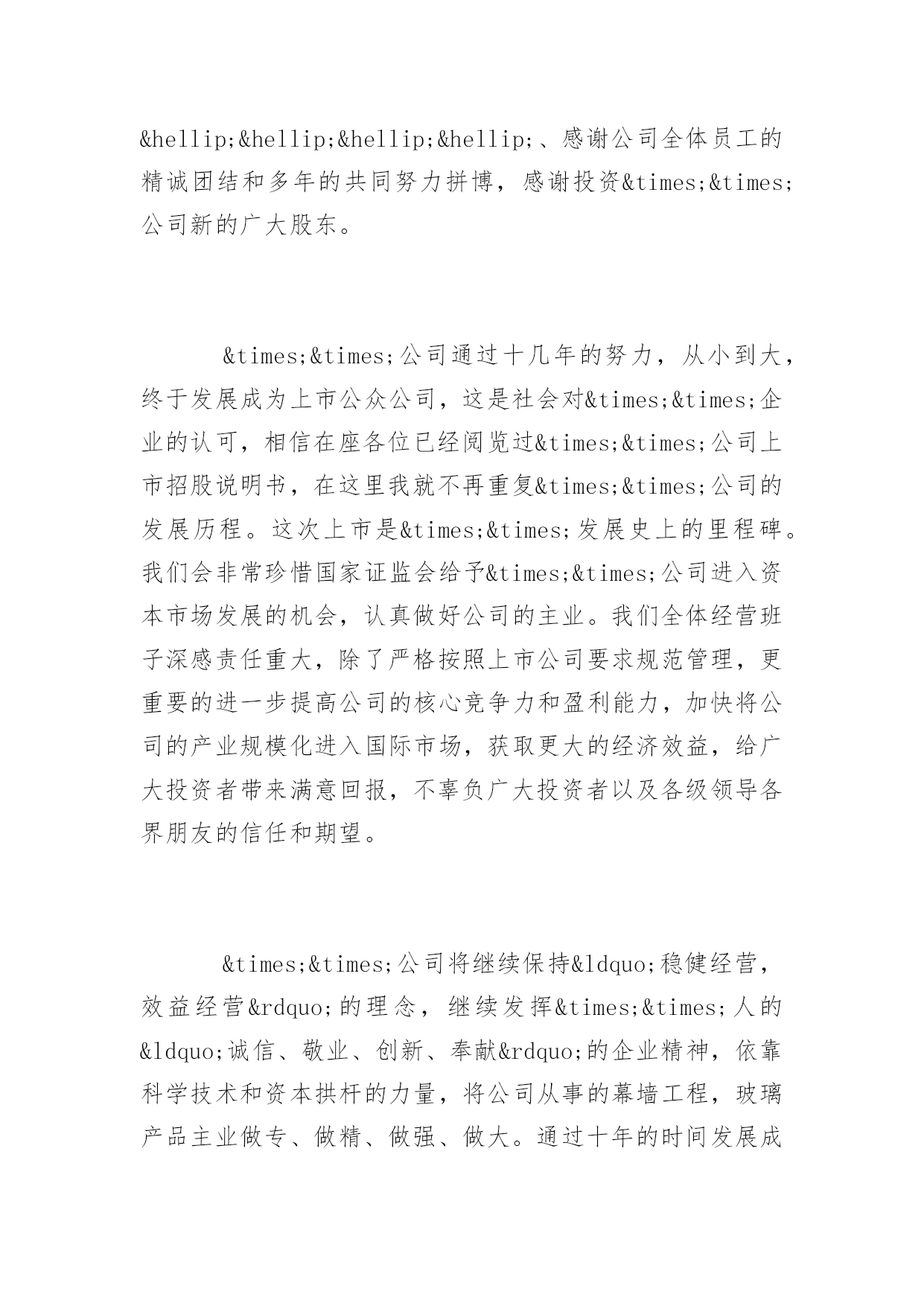 &hellip;&hellip;&hellip;&hellip;、感谢公司全体员工的精诚团结和多年的共同努力拼博，感谢投资&times;&times;公司新的广大股东。

&times;&times;公司通过十几年的努力，从小到大，终于发展成为上市公众公司，这是社会对&times;&times;企业的认可，相信在座各位已经阅览过&times;&times;公司上市招股说明书，在这里我就不再重复&times;&times;公司的发展历程。这次上市是&times;&times;发展史上的里程碑。我们会非常珍惜国家证监会给予&times;&times;公司进入资本市场发展的机会，认真做好公司的主业。我们全体经营班子深感责任重大，除了严格按照上市公司要求规范管理，更重要的进一步提高公司的核心竞争力和盈利能力，加快将公司的产业规模化进入国际市场，获取更大的经济效益，给广大投资者带来满意回报，不辜负广大投资者以及各级领导各界朋友的信任和期望。

&times;&times;公司将继续保持&ldquo;稳健经营，效益经营&rdquo;的理念，继续发挥&times;&times;人的&ldquo;诚信、敬业、创新、奉献&rdquo;的企业精神，依靠科学技术和资本拱杆的力量，将公司从事的幕墙工程，玻璃产品主业做专、做精、做强、做大。通过十年的时间发展成